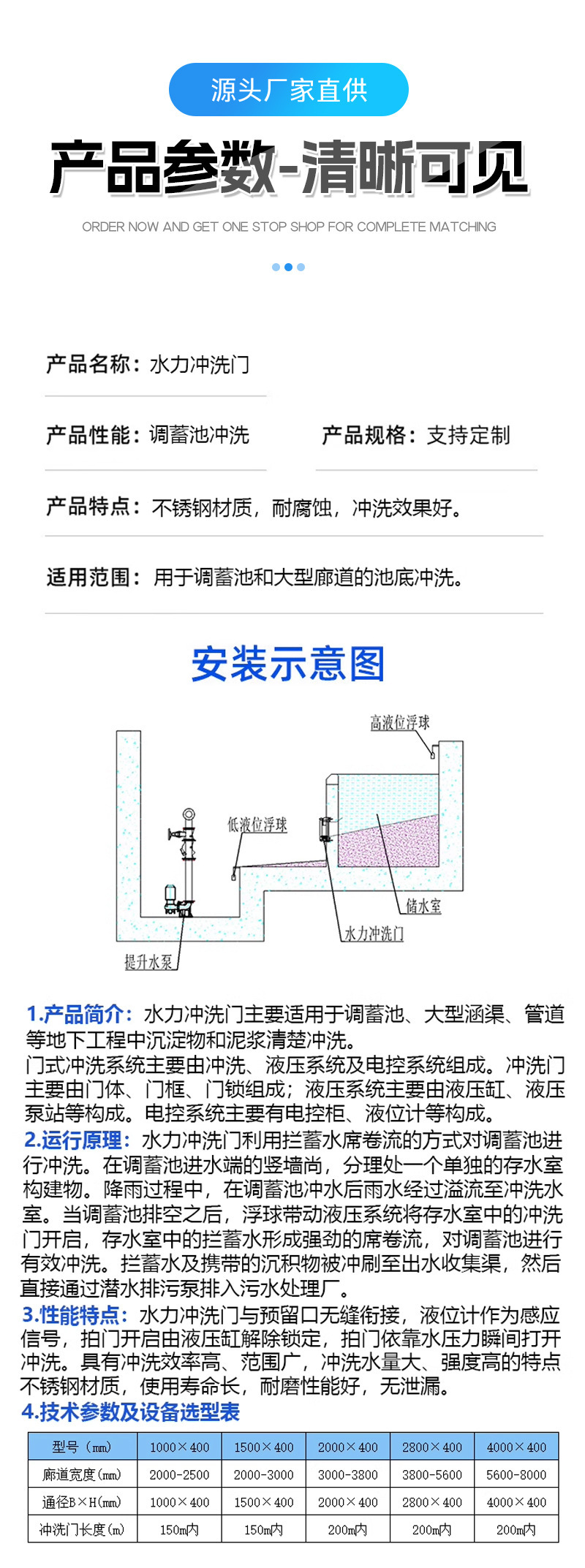 源头厂家直供

产品参数-清晰可见

ORDER NOW AND GET ONE STOP SHOP FOR COMPLETE MATCHING

产品名称：水力冲洗门

产品性能：调蓄池冲洗

产品规格：支持定制

产品特点：不锈钢材质，耐腐蚀，冲洗效果好。

适用范围：用于调蓄池和大型廊道的池底冲洗。

安装示意图

高液位浮球

低液位浮球

储水室

水力冲洗门

提升水泵

1.产品简介：水力冲洗门主要适用于调蓄池、大型涵渠、管道等地下工程中沉淀物和泥浆清楚冲洗。
门式冲洗系统主要由冲洗、液压系统及电控系统组成。冲洗门主要由门体、门框、门锁组成；液压系统主要由液压缸、液压泵站等构成。电控系统主要有电控柜、液位计等构成。

2.运行原理：水力冲洗门利用拦蓄水席卷流的方式对调蓄池进行冲洗。在调蓄池进水端的竖墙尚，分理处一个单独的存水室构建物。降雨过程中，在调蓄池冲水后雨水经过溢流至冲洗水室。当调蓄池排空之后，浮球带动液压系统将存水室中的冲洗门开启，存水室中的拦蓄水形成强劲的席卷流，对调蓄池进行有效冲洗。拦蓄水及携带的沉积物被冲刷至出水收集渠，然后直接通过潜水排污泵排入污水处理厂。

3.性能特点：水力冲洗门与预留口无缝衔接，液位计作为感应信号，拍门开启由液压缸解除锁定，拍门依靠水压力瞬间打开冲洗。具有冲洗效率高、范围广，冲洗水量大、强度高的特点不锈钢材质，使用寿命长，耐磨性能好，无泄漏。

4.技术参数及设备选型表

| 型号（mm） | 1000×400 | 1500×400 | 2000×400 | 2800×400 | 4000×400 |
|---|---|---|---|---|---|
| 廊道宽度(mm) | 2000-2500 | 2000-3000 | 3000-3800 | 3800-5600 | 5600-8000 |
| 通径B×H(mm) | 1000×400 | 1500×400 | 2000×400 | 2800×400 | 4000×400 |
| 冲洗门长度(m) | 150m内 | 150m内 | 200m内 | 200m内 | 200m内 |